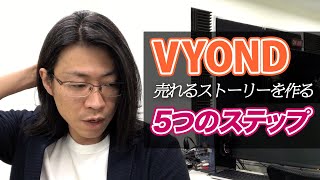 VYOND
売れるストーリーを作る
5つのステップ